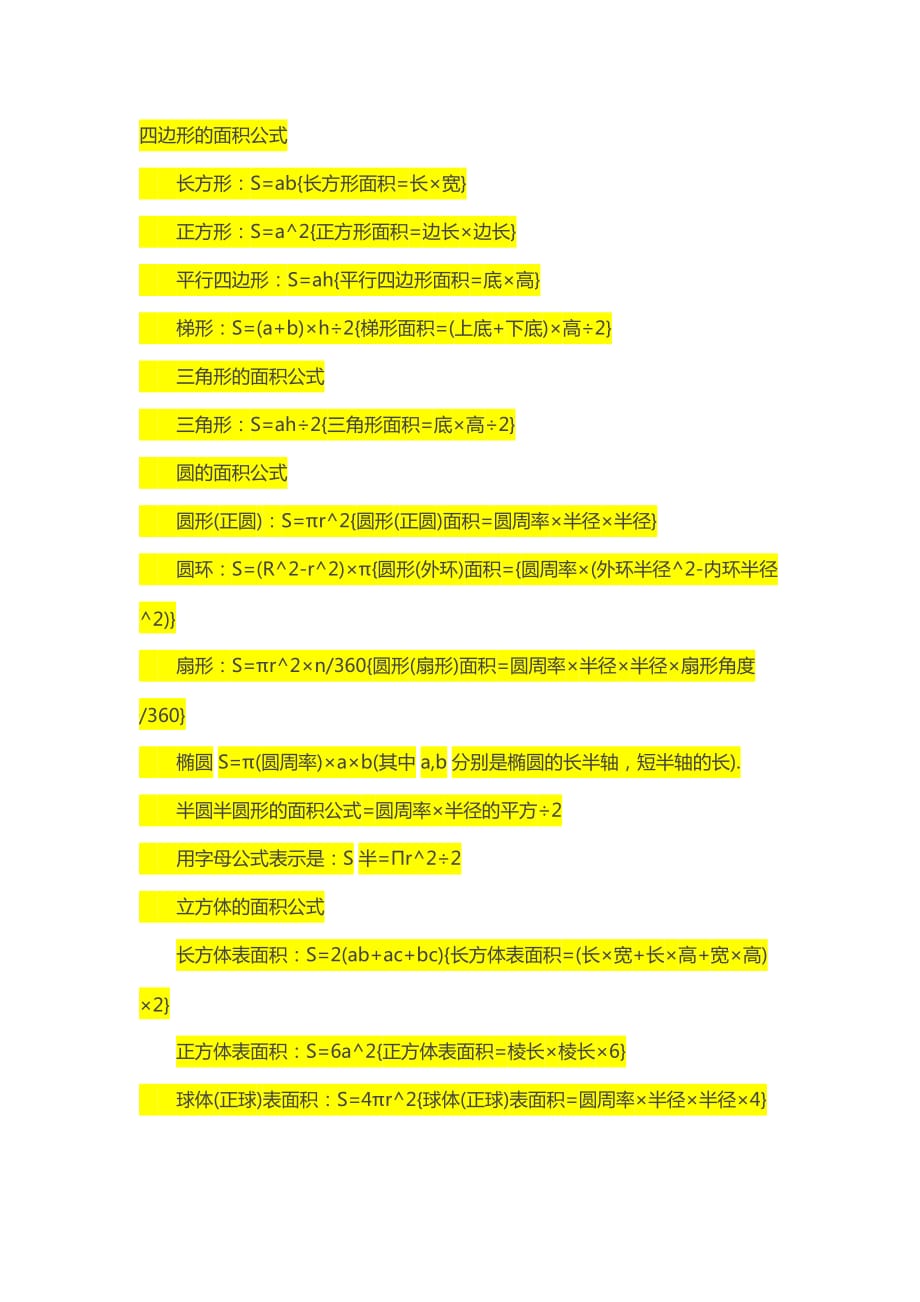 四边形的面积公式

长方形：S=ab{长方形面积=长×宽}

正方形：S=a^2{正方形面积=边长×边长}

平行四边形：S=ah{平行四边形面积=底×高}

梯形：S=(a+b)×h÷2{梯形面积=(上底+下底)×高÷2}

三角形的面积公式

三角形：S=ah÷2{三角形面积=底×高÷2}

圆的面积公式

圆形(正圆)：S=πr^2{圆形(正圆)面积=圆周率×半径×半径}

圆环：S=(R^2-r^2)×π{圆形(外环)面积={圆周率×(外环半径^2-内环半径^2)}

扇形：S=πr^2×n/360{圆形(扇形)面积=圆周率×半径×半径×扇形角度/360}

椭圆 S=π(圆周率)×a×b(其中 a,b 分别是椭圆的长半轴，短半轴的长).

半圆半圆形的面积公式=圆周率×半径的平方÷2

用字母公式表示是：S 半=Πr^2÷2

立方体的面积公式

长方体表面积：S=2(ab+ac+bc){长方体表面积=(长×宽+长×高+宽×高)×2}

正方体表面积：S=6a^2{正方体表面积=棱长×棱长×6}

球体(正球)表面积：S=4πr^2{球体(正球)表面积=圆周率×半径×半径×4}